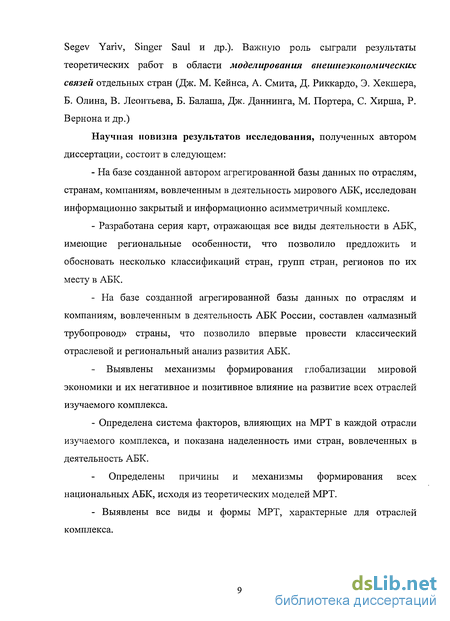 Segev Yariv, Singer Saul и др.). Важную роль сыграли результаты теоретических работ в области моделирования внешнеэкономических связей отдельных стран (Дж. М. Кейнса, А. Смита, Д. Риккардо, Э. Хекшера, Б. Олина, В. Леонтьева, Б. Балаша, Дж. Даннинга, М. Портера, С. Хирша, Р. Вернона и др.)

Научная новизна результатов исследования, полученных автором диссертации, состоит в следующем:

- На базе созданной автором агрегированной базы данных по отраслям, странам, компаниям, вовлеченным в деятельность мирового АБК, исследован информационно закрытый и информационно асимметричный комплекс.

- Разработана серия карт, отражающая все виды деятельности в АБК, имеющие региональные особенности, что позволило предложить и обосновать несколько классификаций стран, групп стран, регионов по их месту в АБК.

- На базе созданной агрегированной базы данных по отраслям и компаниям, вовлеченным в деятельность АБК России, составлен «алмазный трубопровод» страны, что позволило впервые провести классический отраслевой и региональный анализ развития АБК.

- Выявлены механизмы формирования глобализации мировой экономики и их негативное и позитивное влияние на развитие всех отраслей изучаемого комплекса.

- Определена система факторов, влияющих на МРТ в каждой отрасли изучаемого комплекса, и показана наделенность ими стран, вовлеченных в деятельность АБК.

- Определены причины и механизмы формирования всех национальных АБК, исходя из теоретических моделей МРТ.

- Выявлены все виды и формы МРТ, характерные для отраслей комплекса.

9

dsLib.net
библиотека диссертаций